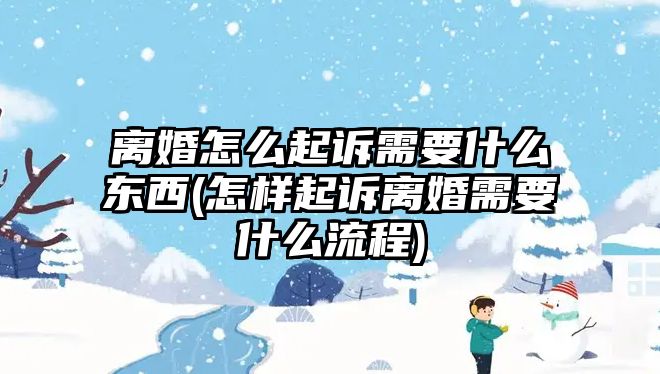 离婚怎么起诉需要什么东西(怎样起诉离婚需要什么流程)